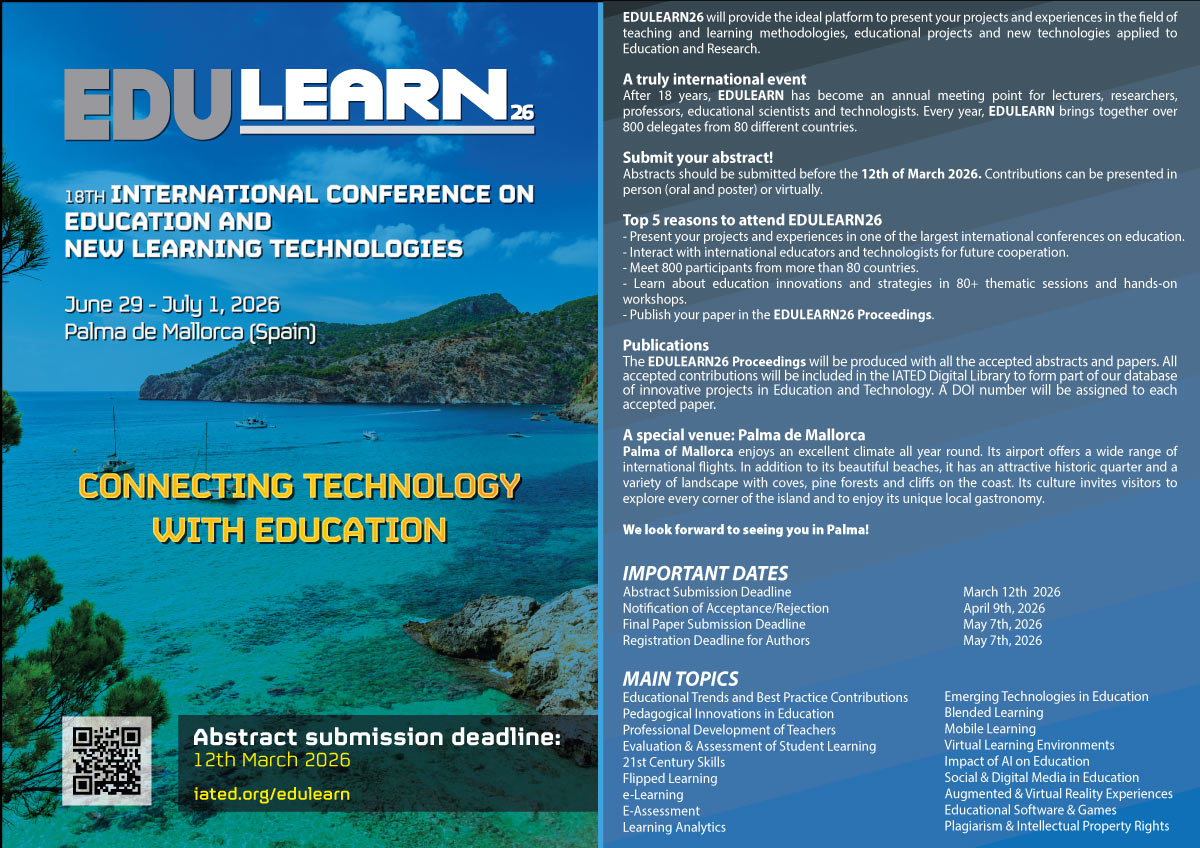 EDULEARN26

18TH INTERNATIONAL CONFERENCE ON EDUCATION AND NEW LEARNING TECHNOLOGIES

June 29 - July 1, 2026
Palma de Mallorca (Spain)

CONNECTING TECHNOLOGY WITH EDUCATION

Abstract submission deadline:
12th March 2026
iated.org/edulearn

EDULEARN26 will provide the ideal platform to present your projects and experiences in the field of teaching and learning methodologies, educational projects and new technologies applied to Education and Research.

A truly international event
After 18 years, EDULEARN has become an annual meeting point for lecturers, researchers, professors, educational scientists and technologists. Every year, EDULEARN brings together over 800 delegates from 80 different countries.

Submit your abstract!
Abstracts should be submitted before the 12th of March 2026. Contributions can be presented in person (oral and poster) or virtually.

Top 5 reasons to attend EDULEARN26
- Present your projects and experiences in one of the largest international conferences on education.
- Interact with international educators and technologists for future cooperation.
- Meet 800 participants from more than 80 countries.
- Learn about education innovations and strategies in 80+ thematic sessions and hands-on workshops.
- Publish your paper in the EDULEARN26 Proceedings.

Publications
The EDULEARN26 Proceedings will be produced with all the accepted abstracts and papers. All accepted contributions will be included in the IATED Digital Library to form part of our database of innovative projects in Education and Technology. A DOI number will be assigned to each accepted paper.

A special venue: Palma de Mallorca
Palma of Mallorca enjoys an excellent climate all year round. Its airport offers a wide range of international flights. In addition to its beautiful beaches, it has an attractive historic quarter and a variety of landscape with coves, pine forests and cliffs on the coast. Its culture invites visitors to explore every corner of the island and to enjoy its unique local gastronomy.

We look forward to seeing you in Palma!

IMPORTANT DATES
Abstract Submission Deadline March 12th 2026
Notification of Acceptance/Rejection April 9th, 2026
Final Paper Submission Deadline May 7th, 2026
Registration Deadline for Authors May 7th, 2026

MAIN TOPICS
Educational Trends and Best Practice Contributions
Pedagogical Innovations in Education
Professional Development of Teachers
Evaluation & Assessment of Student Learning
21st Century Skills
Flipped Learning
e-Learning
E-Assessment
Learning Analytics

Emerging Technologies in Education
Blended Learning
Mobile Learning
Virtual Learning Environments
Impact of AI on Education
Social & Digital Media in Education
Augmented & Virtual Reality Experiences
Educational Software & Games
Plagiarism & Intellectual Property Rights